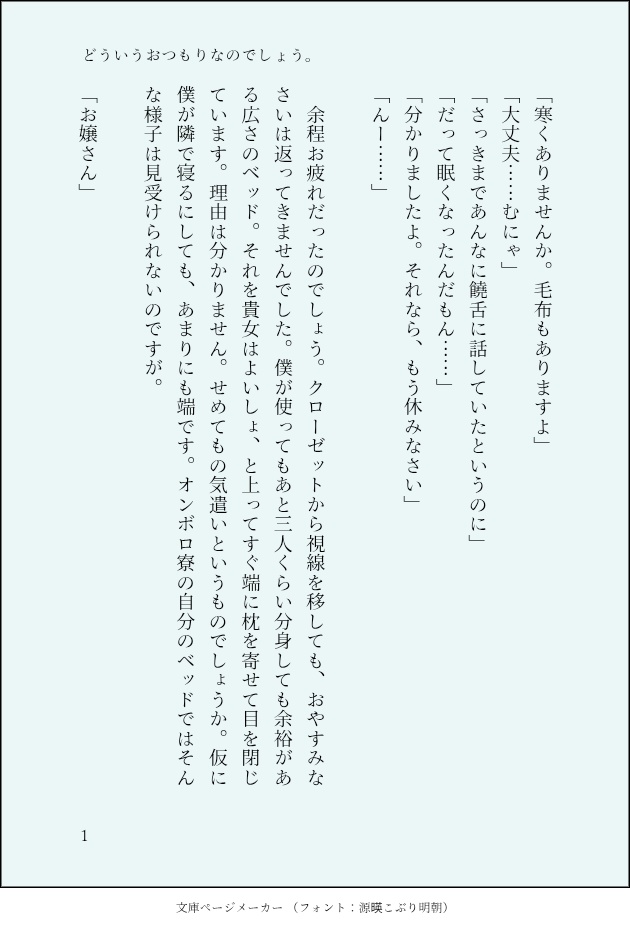 どういうおつもりなのでしょう。

「寒くありませんか。毛布もありますよ」

「大丈夫……むにゃ」

「さっきまであんなに饒舌に話していたというのに」

「だって眠くなったんだもん……」

「分かりましたよ。それなら、もう休みなさい」

「んー……」

余程お疲れだったのでしょう。クローゼットから視線を移しても、おやすみなさいは返ってきませんでした。僕が使ってもあと三人くらい分身しても余裕がある広さのベッド。それを貴女はよいしょ、と上ってすぐ端に枕を寄せて目を閉じています。理由は分かりません。せめてもの気遣いというものでしょうか。仮に僕が隣で寝るにしても、あまりにも端です。オンボロ寮の自分のベッドではそんな様子は見受けられないのですが。

「お嬢さん」

1

文庫ページメーカー（フォント：源暎こぶり明朝）